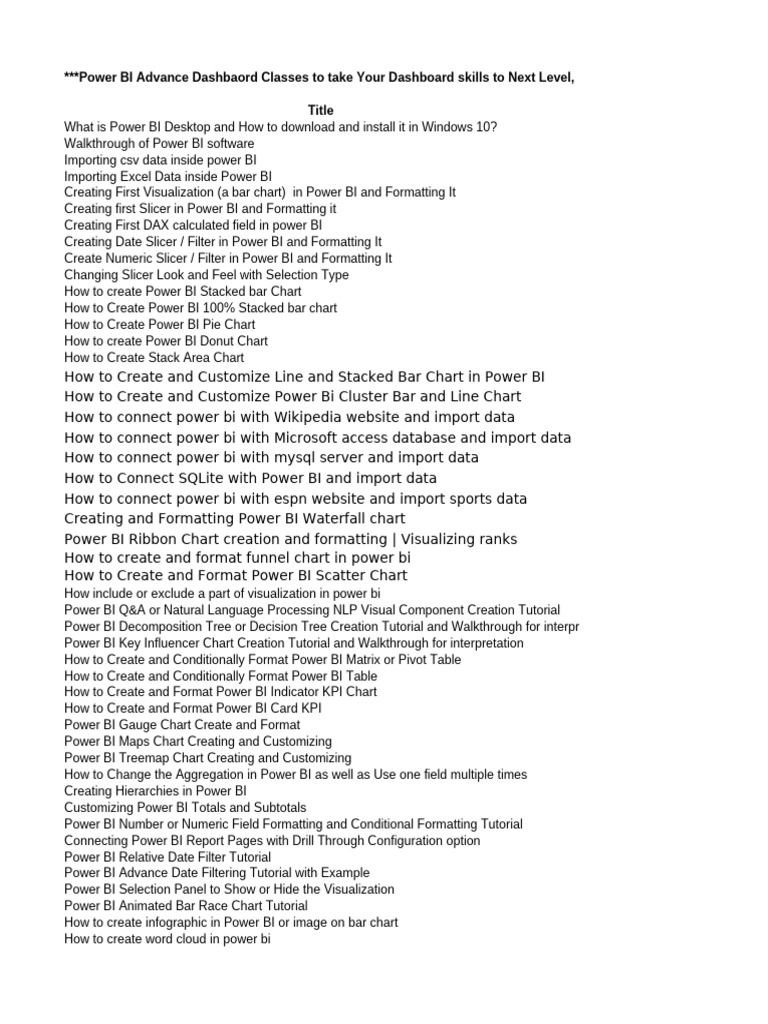 ***Power BI Advance Dashbaord Classes to take Your Dashboard skills to Next Level,

Title
What is Power BI Desktop and How to download and install it in Windows 10?
Walkthrough of Power BI software
Importing csv data inside power BI
Importing Excel Data inside Power BI
Creating First Visualization (a bar chart) in Power BI and Formatting It
Creating first Slicer in Power BI and Formatting it
Creating First DAX calculated field in power BI
Creating Date Slicer / Filter in Power BI and Formatting It
Create Numeric Slicer / Filter in Power BI and Formatting It
Changing Slicer Look and Feel with Selection Type
How to create Power BI Stacked bar Chart
How to Create Power BI 100% Stacked bar chart
How to Create Power BI Pie Chart
How to create Power BI Donut Chart
How to Create Stack Area Chart
How to Create and Customize Line and Stacked Bar Chart in Power BI
How to Create and Customize Power Bi Cluster Bar and Line Chart
How to connect power bi with Wikipedia website and import data
How to connect power bi with Microsoft access database and import data
How to connect power bi with mysql server and import data
How to Connect SQLite with Power BI and import data
How to connect power bi with espn website and import sports data
Creating and Formatting Power BI Waterfall chart
Power BI Ribbon Chart creation and formatting | Visualizing ranks
How to create and format funnel chart in power bi
How to Create and Format Power BI Scatter Chart
How include or exclude a part of visualization in power bi
Power BI Q&A or Natural Language Processing NLP Visual Component Creation Tutorial
Power BI Decomposition Tree or Decision Tree Creation Tutorial and Walkthrough for interpr
Power BI Key Influencer Chart Creation Tutorial and Walkthrough for interpretation
How to Create and Conditionally Format Power BI Matrix or Pivot Table
How to Create and Conditionally Format Power BI Table
How to Create and Format Power BI Indicator KPI Chart
How to Create and Format Power BI Card KPI
Power BI Gauge Chart Create and Format
Power BI Maps Chart Creating and Customizing
Power BI Treemap Chart Creating and Customizing
How to Change the Aggregation in Power BI as well as Use one field multiple times
Creating Hierarchies in Power BI
Customizing Power BI Totals and Subtotals
Power BI Number or Numeric Field Formatting and Conditional Formatting Tutorial
Connecting Power BI Report Pages with Drill Through Configuration option
Power BI Relative Date Filter Tutorial
Power BI Advance Date Filtering Tutorial with Example
Power BI Selection Panel to Show or Hide the Visualization
Power BI Animated Bar Race Chart Tutorial
How to create infographic in Power BI or image on bar chart
How to create word cloud in power bi